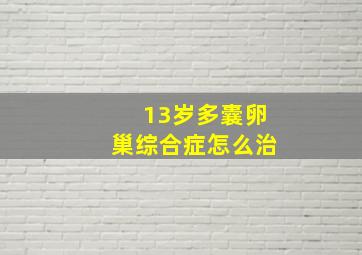 13岁多囊卵巢综合症怎么治